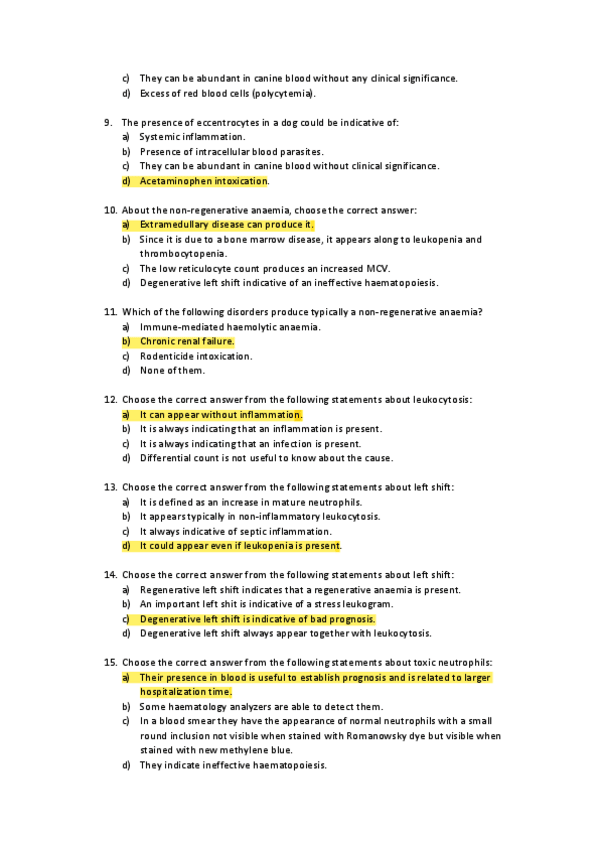 c) They can be abundant in canine blood without any clinical significance.
d) Excess of red blood cells (polycytemia).

9. The presence of eccentrocytes in a dog could be indicative of:
a) Systemic inflammation.
b) Presence of intracellular blood parasites.
c) They can be abundant in canine blood without clinical significance.
d) Acetaminophen intoxication.

10. About the non-regenerative anaemia, choose the correct answer:
a) Extramedullary disease can produce it.
b) Since it is due to a bone marrow disease, it appears along to leukopenia and thrombocytopenia.
c) The low reticulocyte count produces an increased MCV.
d) Degenerative left shift indicative of an ineffective haematopoiesis.

11. Which of the following disorders produce typically a non-regenerative anaemia?
a) Immune-mediated haemolytic anaemia.
b) Chronic renal failure.
c) Rodenticide intoxication.
d) None of them.

12. Choose the correct answer from the following statements about leukocytosis:
a) It can appear without inflammation.
b) It is always indicating that an inflammation is present.
c) It is always indicating that an infection is present.
d) Differential count is not useful to know about the cause.

13. Choose the correct answer from the following statements about left shift:
a) It is defined as an increase in mature neutrophils.
b) It appears typically in non-inflammatory leukocytosis.
c) It always indicative of septic inflammation.
d) It could appear even if leukopenia is present.

14. Choose the correct answer from the following statements about left shift:
a) Regenerative left shift indicates that a regenerative anaemia is present.
b) An important left shit is indicative of a stress leukogram.
c) Degenerative left shift is indicative of bad prognosis.
d) Degenerative left shift always appear together with leukocytosis.

15. Choose the correct answer from the following statements about toxic neutrophils:
a) Their presence in blood is useful to establish prognosis and is related to larger hospitalization time.
b) Some haematology analyzers are able to detect them.
c) In a blood smear they have the appearance of normal neutrophils with a small round inclusion not visible when stained with Romanowsky dye but visible when stained with new methylene blue.
d) They indicate ineffective haematopoiesis.